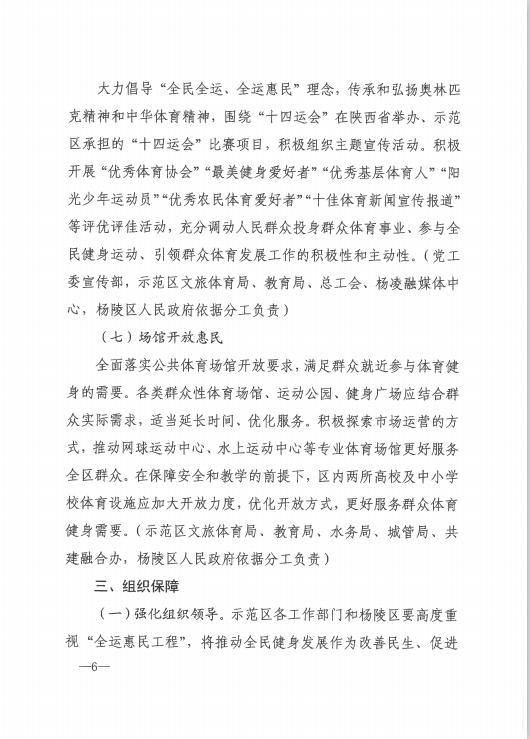 大力倡导“全民全运、全运惠民”理念，传承和弘扬奥林匹克精神和中华体育精神，围绕“十四运会”在陕西省举办、示范区承担的“十四运会”比赛项目，积极组织主题宣传活动。积极开展“优秀体育协会”“最美健身爱好者”“优秀基层体育人”“阳光少年运动员”“优秀农民体育爱好者”“十佳体育新闻宣传报道”等评优评佳活动，充分调动人民群众投身群众体育事业、参与全民健身运动、引领群众体育发展工作的积极性和主动性。（党工委宣传部，示范区文旅体育局、教育局、总工会、杨凌融媒体中心，杨陵区人民政府依据分工负责）

（七）场馆开放惠民

全面落实公共体育场馆开放要求，满足群众就近参与体育健身的需要。各类群众性体育场馆、运动公园、健身广场应结合群众实际需求，适当延长时间、优化服务。积极探索市场运营的方式，推动网球运动中心、水上运动中心等专业体育场馆更好服务全区群众。在保障安全和教学的前提下，区内两所高校及中小学校体育设施应加大开放力度，优化开放方式，更好服务群众体育健身需要。（示范区文旅体育局、教育局、水务局、城管局、共建融合办，杨陵区人民政府依据分工负责）

三、组织保障

（一）强化组织领导。示范区各工作部门和杨陵区要高度重视“全运惠民工程”，将推动全民健身发展作为改善民生、促进

—6—